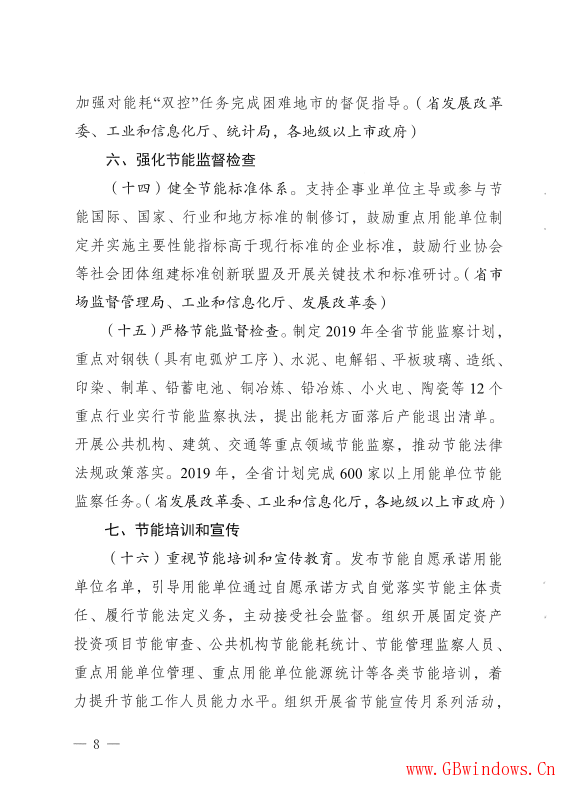 加强对能耗“双控”任务完成困难地市的督促指导。（省发展改革委、工业和信息化厅、统计局，各地级以上市政府）

六、强化节能监督检查

（十四）健全节能标准体系。支持企事业单位主导或参与节能国际、国家、行业和地方标准的制修订，鼓励重点用能单位制定并实施主要性能指标高于现行标准的企业标准，鼓励行业协会等社会团体组建标准创新联盟及开展关键技术和标准研讨。（省市场监督管理局、工业和信息化厅、发展改革委）

（十五）严格节能监督检查。制定 2019 年全省节能监察计划，重点对钢铁（具有电弧炉工序）、水泥、电解铝、平板玻璃、造纸、印染、制革、铅蓄电池、铜冶炼、铅冶炼、小火电、陶瓷等 12 个重点行业实行节能监察执法，提出能耗方面落后产能退出清单。开展公共机构、建筑、交通等重点领域节能监察，推动节能法律法规政策落实。2019 年，全省计划完成 600 家以上用能单位节能监察任务。（省发展改革委、工业和信息化厅，各地级以上市政府）

七、节能培训和宣传

（十六）重视节能培训和宣传教育。发布节能自愿承诺用能单位名单，引导用能单位通过自愿承诺方式自觉落实节能主体责任、履行节能法定义务，主动接受社会监督。组织开展固定资产投资项目节能审查、公共机构节能能耗统计、节能管理监察人员、重点用能单位管理、重点用能单位能源统计等各类节能培训，着力提升节能工作人员能力水平。组织开展省节能宣传月系列活动，

— 8 —

www.GBwindows.Cn